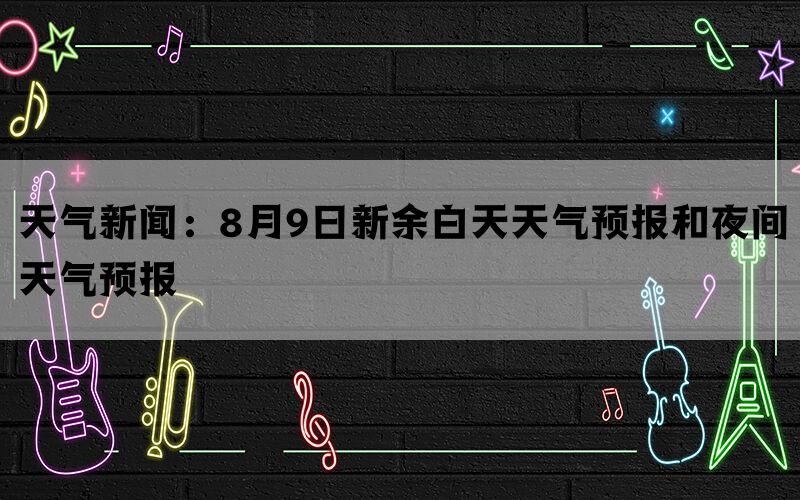 天气新闻：8月9日新余白天天气预报和夜间天气预报